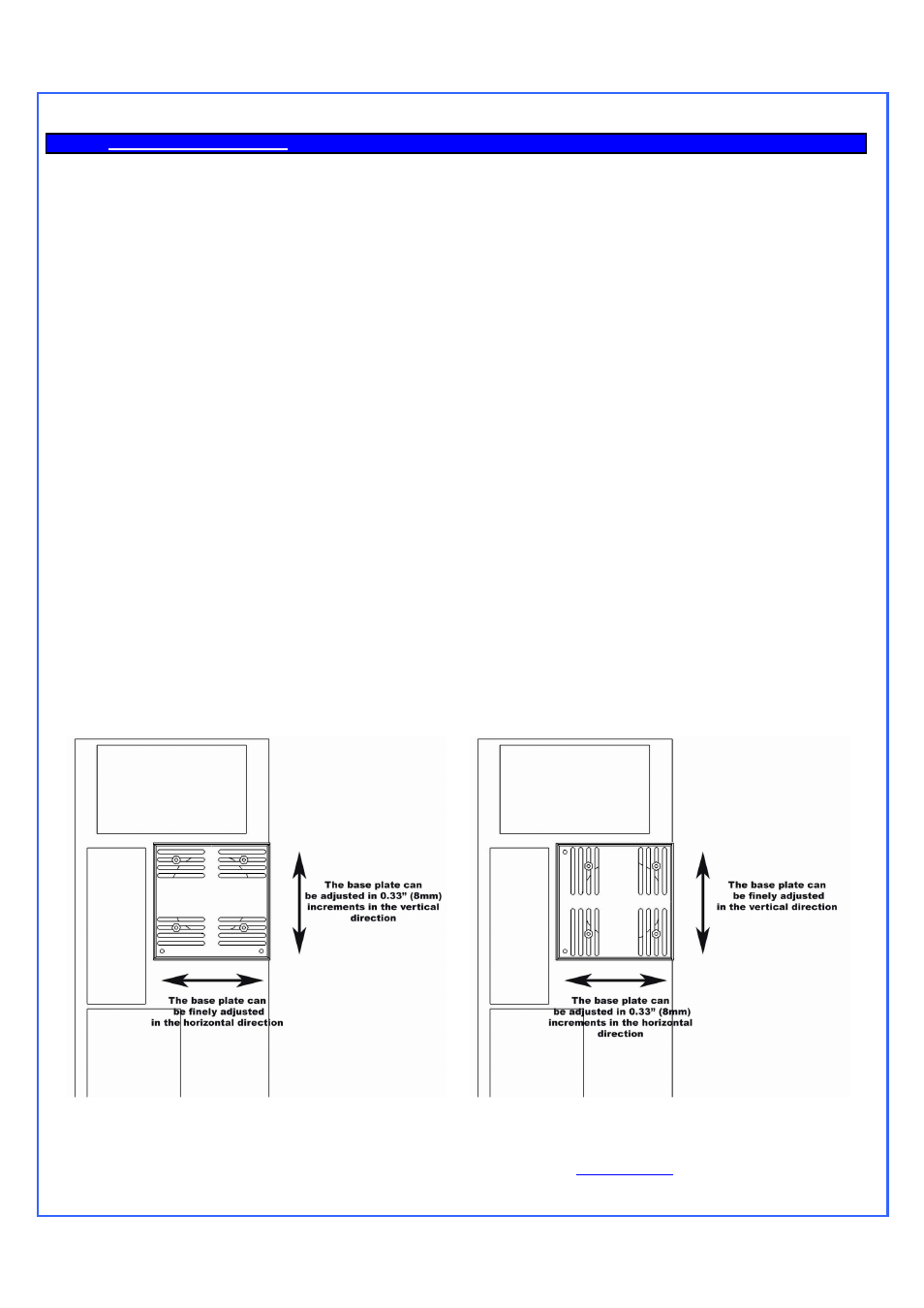 The base plate can be adjusted in 0.33" (8mm) increments in the vertical direction

The base plate can be finely adjusted in the horizontal direction

The base plate can be finely adjusted in the vertical direction

The base plate can be adjusted in 0.33" (8mm) increments in the horizontal direction